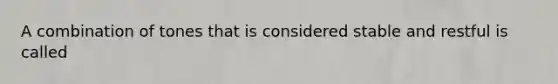 A combination of tones that is considered stable and restful is called